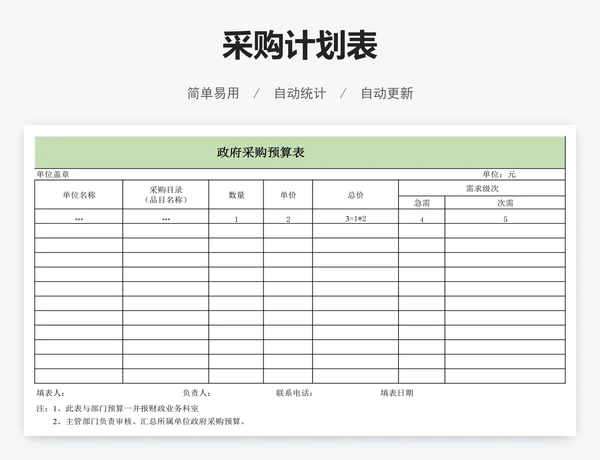 采购计划表

简单易用 / 自动统计 / 自动更新

政府采购预算表

单位盖章 单位：元

| 单位名称 | 采购目录（品目名称） | 数量 | 单价 | 总价 | 需求级次 急需 | 需求级次 次需 |
|---|---|---|---|---|---|---|
| *** | *** | 1 | 2 | 3=1*2 | 4 | 5 |
| | | | | | | |
| | | | | | | |
| | | | | | | |
| | | | | | | |
| | | | | | | |
| | | | | | | |
| | | | | | | |
| | | | | | | |
| | | | | | | |
| | | | | | | |
| | | | | | | |

填表人： 负责人： 联系电话： 填表日期

注：1、此表与部门预算一并报财政业务科室
2、主管部门负责审核、汇总所属单位政府采购预算。